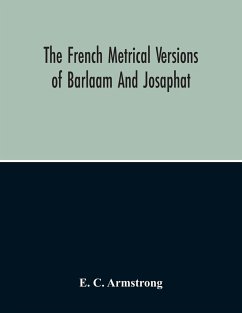 The French Metrical Versions of Barlaam And Josaphat

E. C. Armstrong